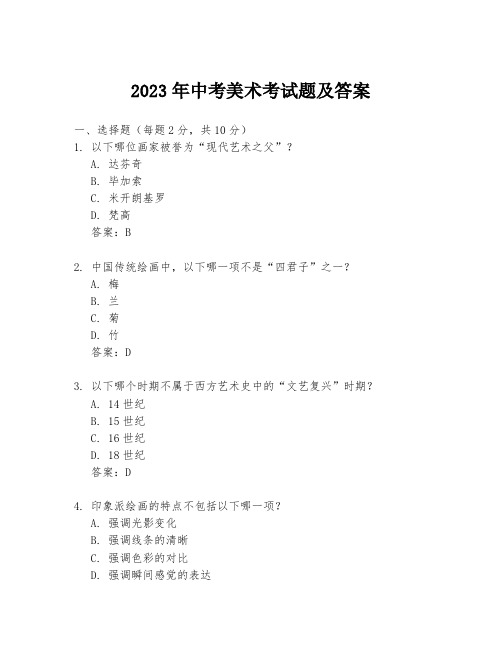 2023年中考美术考试题及答案

一、选择题（每题2分，共10分）

1. 以下哪位画家被誉为“现代艺术之父”？
A. 达芬奇
B. 毕加索
C. 米开朗基罗
D. 梵高
答案：B

2. 中国传统绘画中，以下哪一项不是“四君子”之一？
A. 梅
B. 兰
C. 菊
D. 竹
答案：D

3. 以下哪个时期不属于西方艺术史中的“文艺复兴”时期？
A. 14世纪
B. 15世纪
C. 16世纪
D. 18世纪
答案：D

4. 印象派绘画的特点不包括以下哪一项？
A. 强调光影变化
B. 强调线条的清晰
C. 强调色彩的对比
D. 强调瞬间感觉的表达